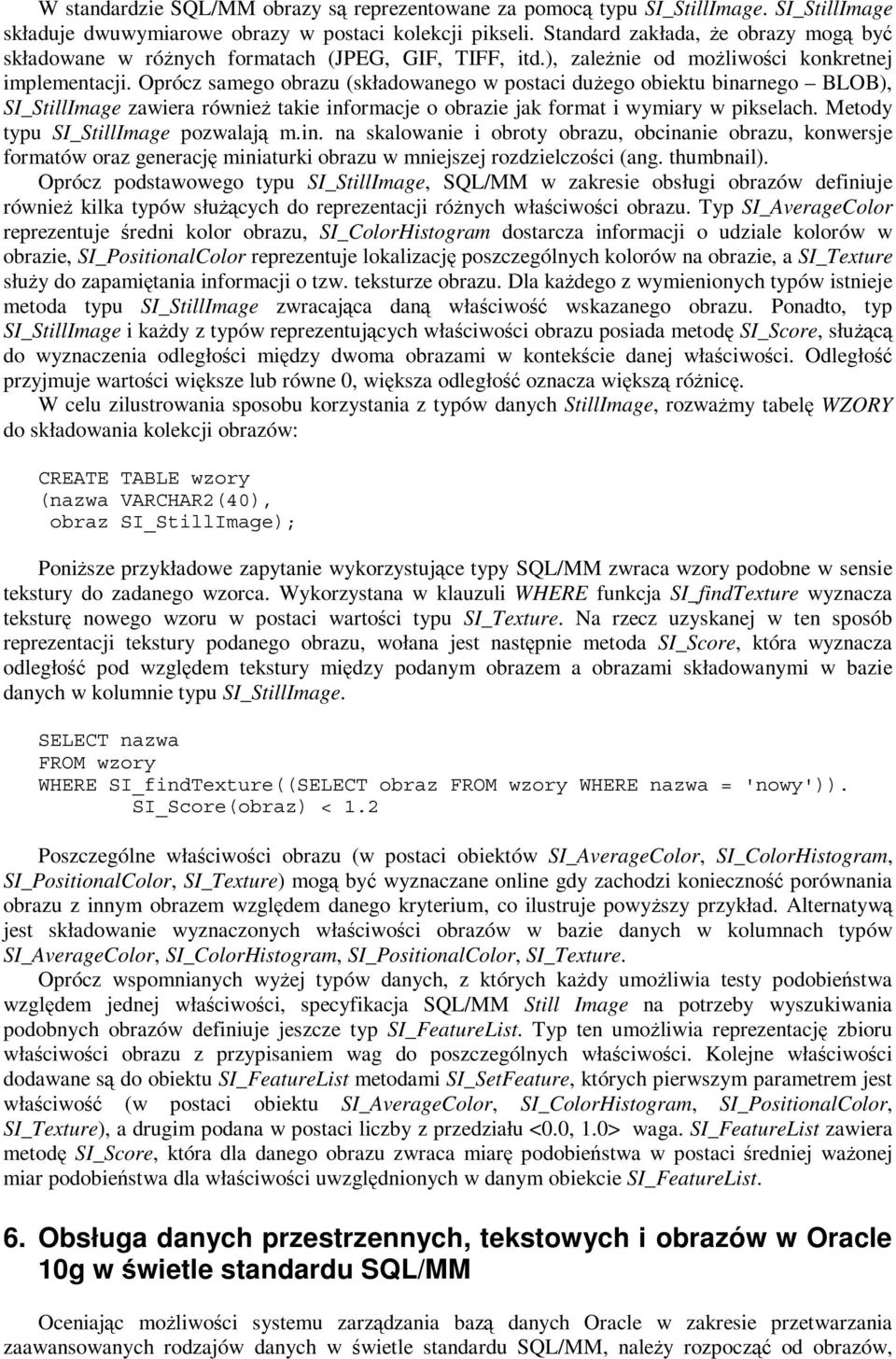 W standardzie SQL/MM obrazy są reprezentowane za pomocą typu SI_StillImage. SI_StillImage składuje dwuwymiarowe obrazy w postaci kolekcji pikseli. Standard zakłada, że obrazy mogą być składowane w różnych formatach (JPEG, GIF, TIFF, itd.), zależnie od możliwości konkretnej implementacji. Oprócz samego obrazu (składowanego w postaci dużego obiektu binarnego – BLOB), SI_StillImage zawiera również takie informacje o obrazie jak format i wymiary w pikselach. Metody typu SI_StillImage pozwalają m.in. na skalowanie i obroty obrazu, obcinanie obrazu, konwersje formatów oraz generację miniaturki obrazu w mniejszej rozdzielczości (ang. thumbnail).

Oprócz podstawowego typu SI_StillImage, SQL/MM w zakresie obsługi obrazów definiuje również kilka typów służących do reprezentacji różnych właściwości obrazu. Typ SI_AverageColor reprezentuje średni kolor obrazu, SI_ColorHistogram dostarcza informacji o udziale kolorów w obrazie, SI_PositionalColor reprezentuje lokalizację poszczególnych kolorów na obrazie, a SI_Texture służy do zapamiętania informacji o tzw. teksturze obrazu. Dla każdego z wymienionych typów istnieje metoda typu SI_StillImage zwracająca daną właściwość wskazanego obrazu. Ponadto, typ SI_StillImage i każdy z typów reprezentujących właściwości obrazu posiada metodę SI_Score, służącą do wyznaczenia odległości między dwoma obrazami w kontekście danej właściwości. Odległość przyjmuje wartości większe lub równe 0, większa odległość oznacza większą różnicę.

W celu zilustrowania sposobu korzystania z typów danych StillImage, rozważmy tabelę WZORY do składowania kolekcji obrazów:

CREATE TABLE wzory
(nazwa VARCHAR2(40),
 obraz SI_StillImage);

Poniższe przykładowe zapytanie wykorzystujące typy SQL/MM zwraca wzory podobne w sensie tekstury do zadanego wzorca. Wykorzystana w klauzuli WHERE funkcja SI_findTexture wyznacza teksturę nowego wzoru w postaci wartości typu SI_Texture. Na rzecz uzyskanej w ten sposób reprezentacji tekstury podanego obrazu, wołana jest następnie metoda SI_Score, która wyznacza odległość pod względem tekstury między podanym obrazem a obrazami składowanymi w bazie danych w kolumnie typu SI_StillImage.

SELECT nazwa
FROM wzory
WHERE SI_findTexture((SELECT obraz FROM wzory WHERE nazwa = 'nowy')).
        SI_Score(obraz) < 1.2

Poszczególne właściwości obrazu (w postaci obiektów SI_AverageColor, SI_ColorHistogram, SI_PositionalColor, SI_Texture) mogą być wyznaczane online gdy zachodzi konieczność porównania obrazu z innym obrazem względem danego kryterium, co ilustruje powyższy przykład. Alternatywą jest składowanie wyznaczonych właściwości obrazów w bazie danych w kolumnach typów SI_AverageColor, SI_ColorHistogram, SI_PositionalColor, SI_Texture.

Oprócz wspomnianych wyżej typów danych, z których każdy umożliwia testy podobieństwa względem jednej właściwości, specyfikacja SQL/MM Still Image na potrzeby wyszukiwania podobnych obrazów definiuje jeszcze typ SI_FeatureList. Typ ten umożliwia reprezentację zbioru właściwości obrazu z przypisaniem wag do poszczególnych właściwości. Kolejne właściwości dodawane są do obiektu SI_FeatureList metodami SI_SetFeature, których pierwszym parametrem jest właściwość (w postaci obiektu SI_AverageColor, SI_ColorHistogram, SI_PositionalColor, SI_Texture), a drugim podana w postaci liczby z przedziału <0.0, 1.0> waga. SI_FeatureList zawiera metodę SI_Score, która dla danego obrazu zwraca miarę podobieństwa w postaci średniej ważonej miar podobieństwa dla właściwości uwzględnionych w danym obiekcie SI_FeatureList.

6. Obsługa danych przestrzennych, tekstowych i obrazów w Oracle 10g w świetle standardu SQL/MM

Oceniając możliwości systemu zarządzania bazą danych Oracle w zakresie przetwarzania zaawansowanych rodzajów danych w świetle standardu SQL/MM, należy rozpocząć od obrazów,